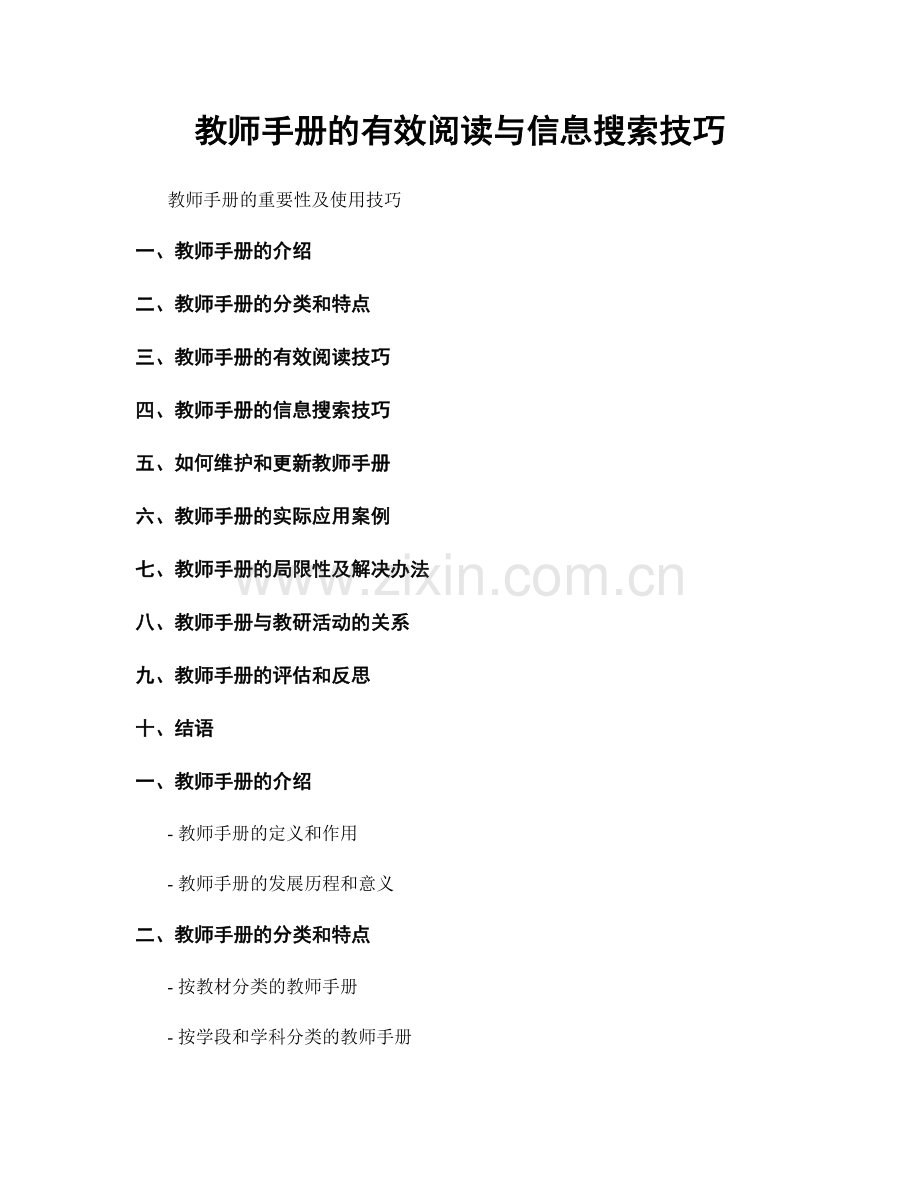 教师手册的有效阅读与信息搜索技巧

教师手册的重要性及使用技巧

一、教师手册的介绍

二、教师手册的分类和特点

三、教师手册的有效阅读技巧

四、教师手册的信息搜索技巧

五、如何维护和更新教师手册

六、教师手册的实际应用案例

七、教师手册的局限性及解决办法

八、教师手册与教研活动的关系

九、教师手册的评估和反思

十、结语

一、教师手册的介绍

- 教师手册的定义和作用

- 教师手册的发展历程和意义

二、教师手册的分类和特点

- 按教材分类的教师手册

- 按学段和学科分类的教师手册

www.zixin.com.cn